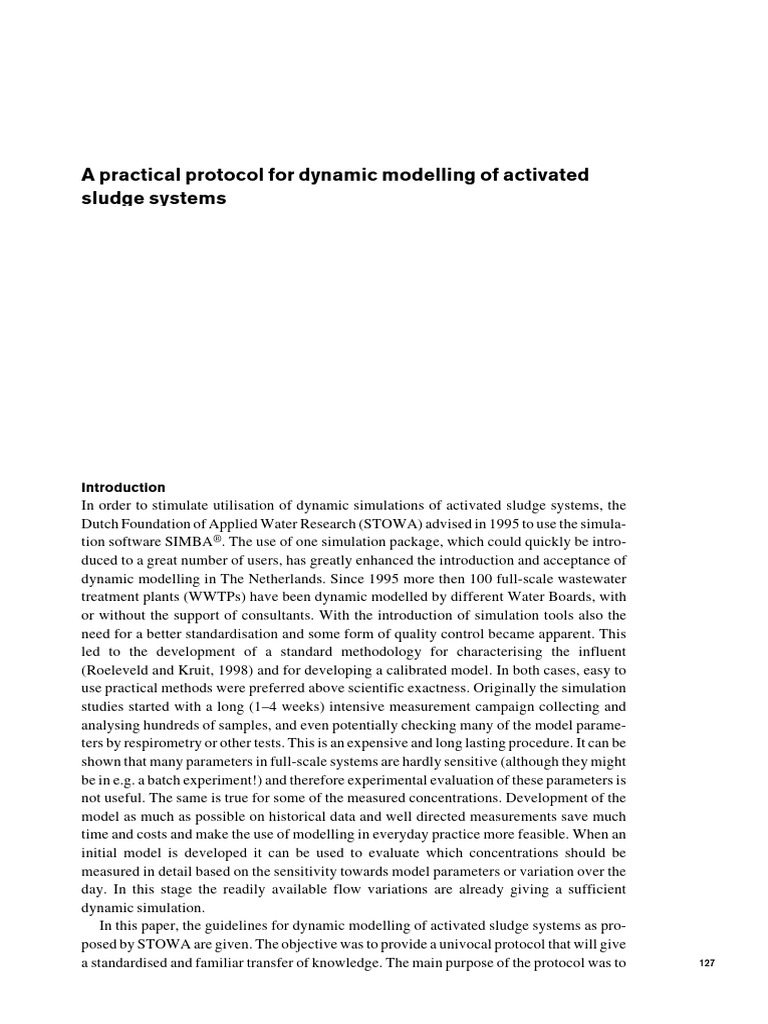 A practical protocol for dynamic modelling of activated sludge systems

Introduction
In order to stimulate utilisation of dynamic simulations of activated sludge systems, the Dutch Foundation of Applied Water Research (STOWA) advised in 1995 to use the simulation software SIMBA®. The use of one simulation package, which could quickly be introduced to a great number of users, has greatly enhanced the introduction and acceptance of dynamic modelling in The Netherlands. Since 1995 more then 100 full-scale wastewater treatment plants (WWTPs) have been dynamic modelled by different Water Boards, with or without the support of consultants. With the introduction of simulation tools also the need for a better standardisation and some form of quality control became apparent. This led to the development of a standard methodology for characterising the influent (Roeleveld and Kruit, 1998) and for developing a calibrated model. In both cases, easy to use practical methods were preferred above scientific exactness. Originally the simulation studies started with a long (1–4 weeks) intensive measurement campaign collecting and analysing hundreds of samples, and even potentially checking many of the model parameters by respirometry or other tests. This is an expensive and long lasting procedure. It can be shown that many parameters in full-scale systems are hardly sensitive (although they might be in e.g. a batch experiment!) and therefore experimental evaluation of these parameters is not useful. The same is true for some of the measured concentrations. Development of the model as much as possible on historical data and well directed measurements save much time and costs and make the use of modelling in everyday practice more feasible. When an initial model is developed it can be used to evaluate which concentrations should be measured in detail based on the sensitivity towards model parameters or variation over the day. In this stage the readily available flow variations are already giving a sufficient dynamic simulation.
In this paper, the guidelines for dynamic modelling of activated sludge systems as proposed by STOWA are given. The objective was to provide a univocal protocol that will give a standardised and familiar transfer of knowledge. The main purpose of the protocol was to

127